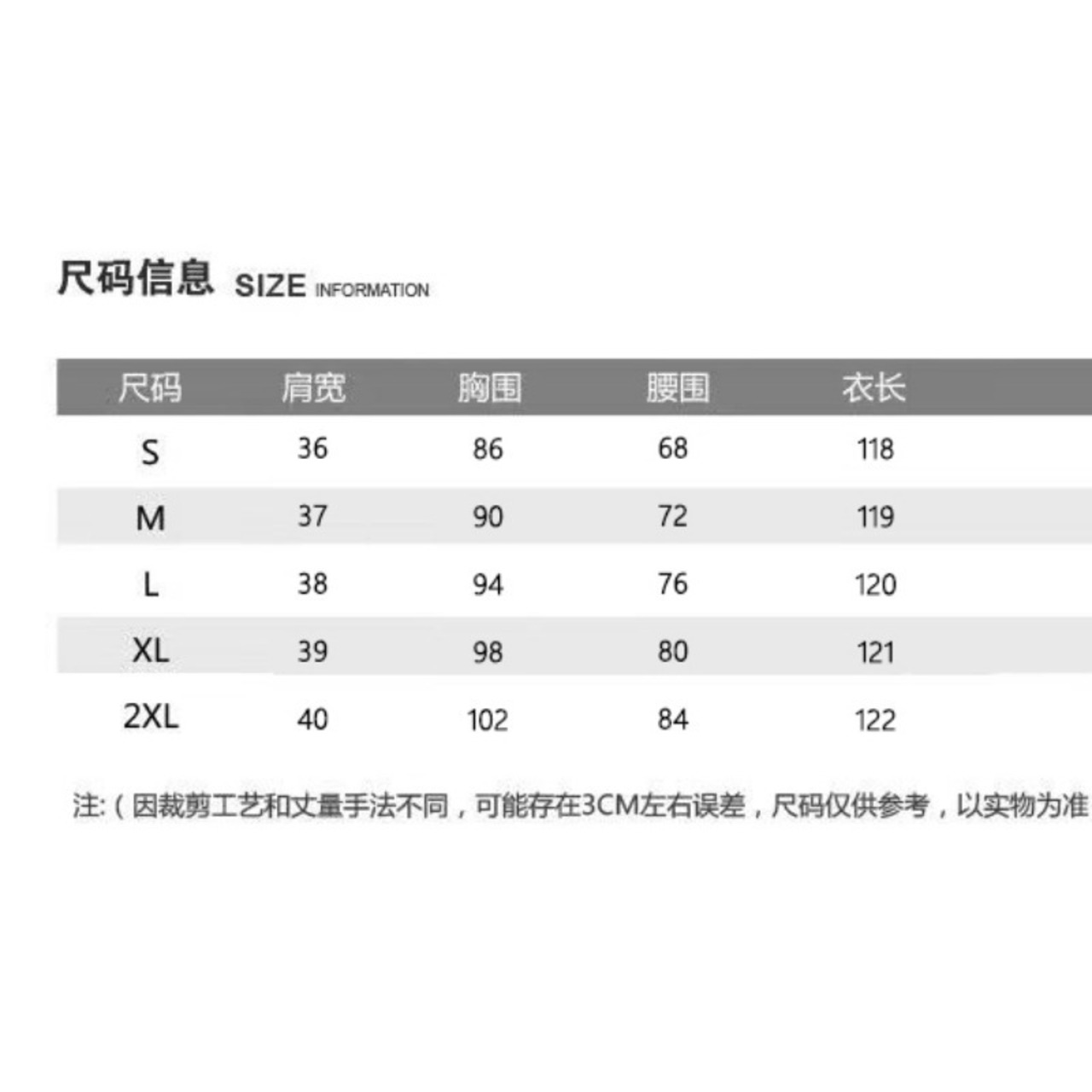 尺码信息 SIZE INFORMATION

| 尺码 | 肩宽 | 胸围 | 腰围 | 衣长 |
|---|---|---|---|---|
| S | 36 | 86 | 68 | 118 |
| M | 37 | 90 | 72 | 119 |
| L | 38 | 94 | 76 | 120 |
| XL | 39 | 98 | 80 | 121 |
| 2XL | 40 | 102 | 84 | 122 |

注:（因裁剪工艺和丈量手法不同，可能存在3CM左右误差，尺码仅供参考，以实物为准